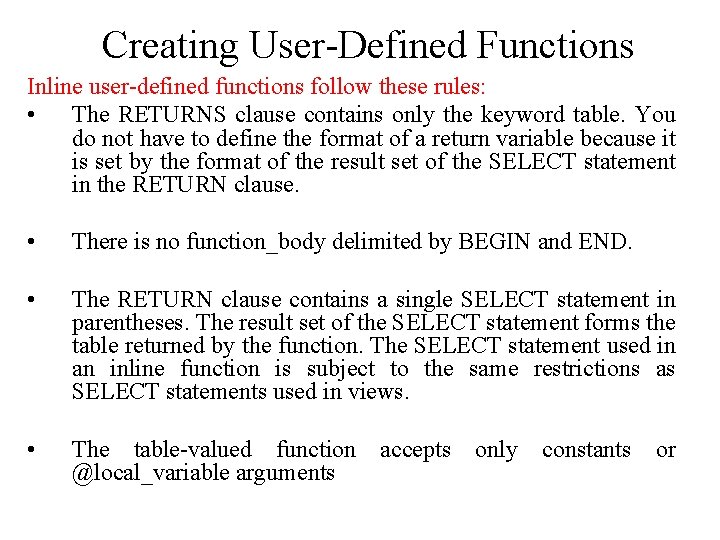 Creating User-Defined Functions

Inline user-defined functions follow these rules:

• The RETURNS clause contains only the keyword table. You do not have to define the format of a return variable because it is set by the format of the result set of the SELECT statement in the RETURN clause.

• There is no function_body delimited by BEGIN and END.

• The RETURN clause contains a single SELECT statement in parentheses. The result set of the SELECT statement forms the table returned by the function. The SELECT statement used in an inline function is subject to the same restrictions as SELECT statements used in views.

• The table-valued function accepts only constants or @local_variable arguments